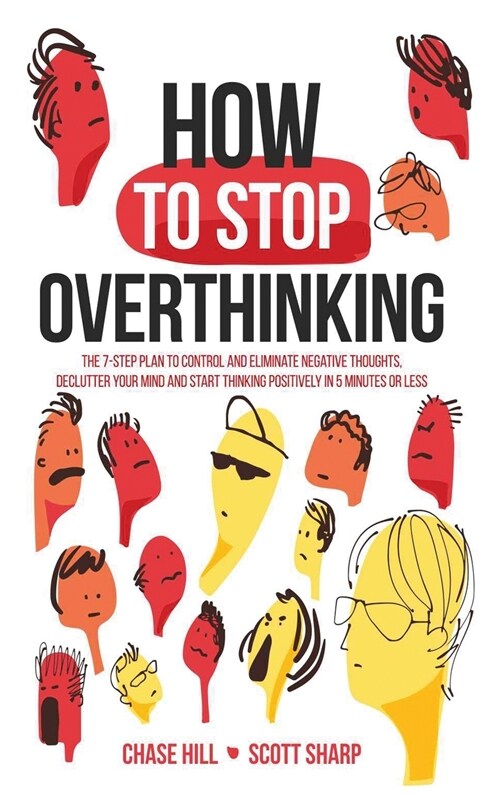 HOW
TO STOP
OVERTHINKING

THE 7-STEP PLAN TO CONTROL AND ELIMINATE NEGATIVE THOUGHTS, DECLUTTER YOUR MIND AND START THINKING POSITIVELY IN 5 MINUTES OR LESS

CHASE HILL SCOTT SHARP